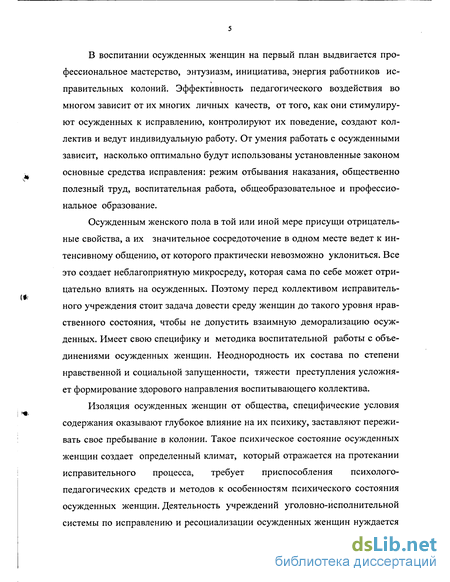 5

В воспитании осужденных женщин на первый план выдвигается профессиональное мастерство, энтузиазм, инициатива, энергия работников исправительных колоний. Эффективность педагогического воздействия во многом зависит от их многих личных качеств, от того, как они стимулируют осужденных к исправлению, контролируют их поведение, создают коллектив и ведут индивидуальную работу. От умения работать с осужденными зависит, насколько оптимально будут использованы установленные законом основные средства исправления: режим отбывания наказания, общественно полезный труд, воспитательная работа, общеобразовательное и профессиональное образование.

Осужденным женского пола в той или иной мере присущи отрицательные свойства, а их значительное сосредоточение в одном месте ведет к интенсивному общению, от которого практически невозможно уклониться. Все это создает неблагоприятную микросреду, которая сама по себе может отрицательно влиять на осужденных. Поэтому перед коллективом исправительного учреждения стоит задача довести среду женщин до такого уровня нравственного состояния, чтобы не допустить взаимную деморализацию осужденных. Имеет свою специфику и методика воспитательной работы с объединениями осужденных женщин. Неоднородность их состава по степени нравственной и социальной запущенности, тяжести преступления усложняет формирование здорового направления воспитывающего коллектива.

Изоляция осужденных женщин от общества, специфические условия содержания оказывают глубокое влияние на их психику, заставляют переживать свое пребывание в колонии. Такое психическое состояние осужденных женщин создает определенный климат, который отражается на протекании исправительного процесса, требует приспособления психолого-педагогических средств и методов к особенностям психического состояния осужденных женщин. Деятельность учреждений уголовно-исполнительной системы по исправлению и ресоциализации осужденных женщин нуждается

dsLib.net
библиотека диссертаций